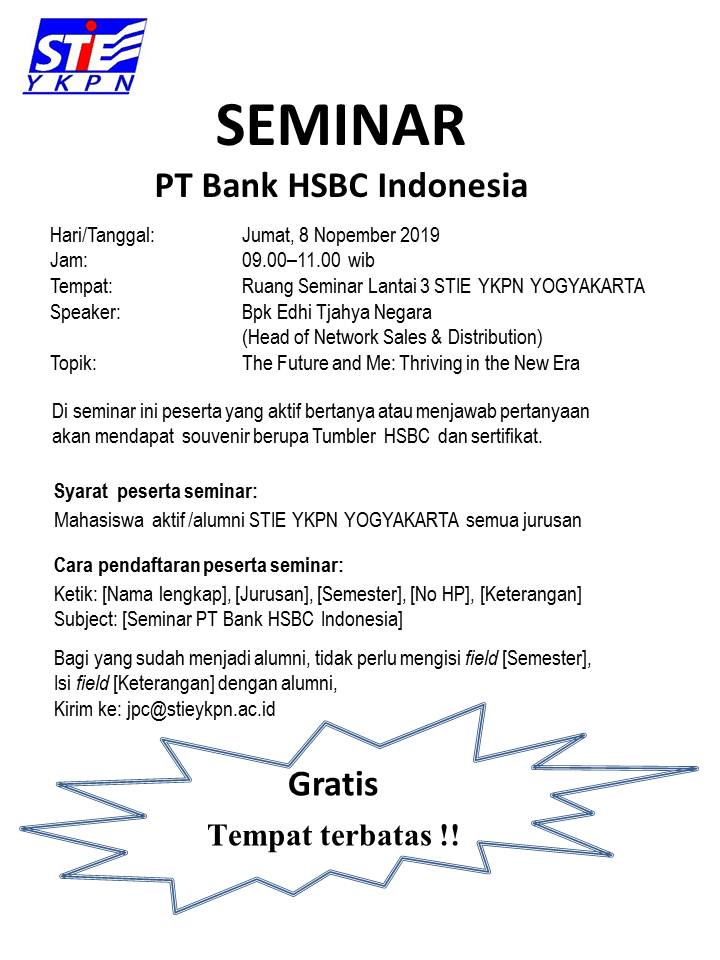 STIE
YKPN

SEMINAR
PT Bank HSBC Indonesia

Hari/Tanggal: Jumat, 8 Nopember 2019
Jam: 09.00–11.00 wib
Tempat: Ruang Seminar Lantai 3 STIE YKPN YOGYAKARTA
Speaker: Bpk Edhi Tjahya Negara
(Head of Network Sales & Distribution)
Topik: The Future and Me: Thriving in the New Era

Di seminar ini peserta yang aktif bertanya atau menjawab pertanyaan akan mendapat souvenir berupa Tumbler HSBC dan sertifikat.

Syarat peserta seminar:
Mahasiswa aktif /alumni STIE YKPN YOGYAKARTA semua jurusan

Cara pendaftaran peserta seminar:
Ketik: [Nama lengkap], [Jurusan], [Semester], [No HP], [Keterangan]
Subject: [Seminar PT Bank HSBC Indonesia]

Bagi yang sudah menjadi alumni, tidak perlu mengisi field [Semester],
Isi field [Keterangan] dengan alumni,
Kirim ke: jpc@stieykpn.ac.id

Gratis
Tempat terbatas !!